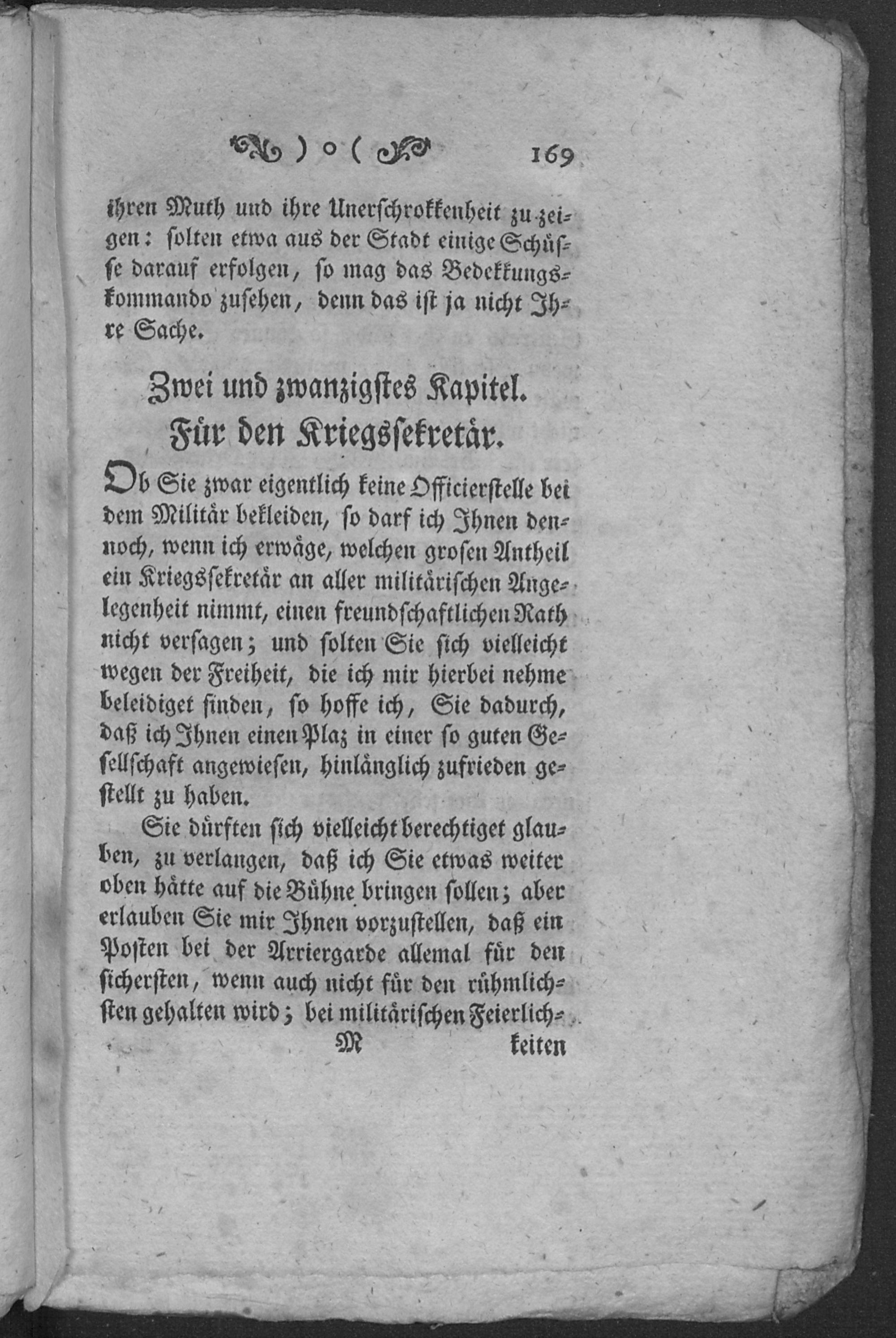 ) o ( 169

ihren Muth und ihre Unerschrokkenheit zu zeigen: solten etwa aus der Stadt einige Schüsse darauf erfolgen, so mag das Bedekkungskommando zusehen, denn das ist ja nicht Ihre Sache.

Zwei und zwanzigstes Kapitel.
Für den Kriegssekretär.

Ob Sie zwar eigentlich keine Officierstelle bei dem Militär bekleiden, so darf ich Ihnen dennoch, wenn ich erwäge, welchen grosen Antheil ein Kriegssekretär an aller militärischen Angelegenheit nimmt, einen freundschaftlichen Rath nicht versagen; und solten Sie sich vielleicht wegen der Freiheit, die ich mir hierbei nehme beleidiget finden, so hoffe ich, Sie dadurch, daß ich Ihnen einen Plaz in einer so guten Gesellschaft angewiesen, hinlänglich zufrieden gestellt zu haben.

Sie dürften sich vielleicht berechtiget glauben, zu verlangen, daß ich Sie etwas weiter oben hätte auf die Bühne bringen sollen; aber erlauben Sie mir Ihnen vorzustellen, daß ein Posten bei der Arriergarde allemal für den sichersten, wenn auch nicht für den rühmlichsten gehalten wird; bei militärischen Feierlich-

M keiten